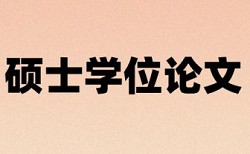 硕士学位论文